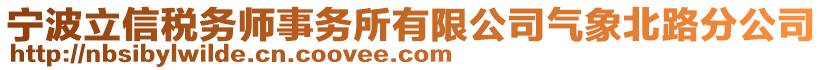 宁波立信税务师事务所有限公司气象北路分公司
http://nbsibylwilde.cn.coovee.com